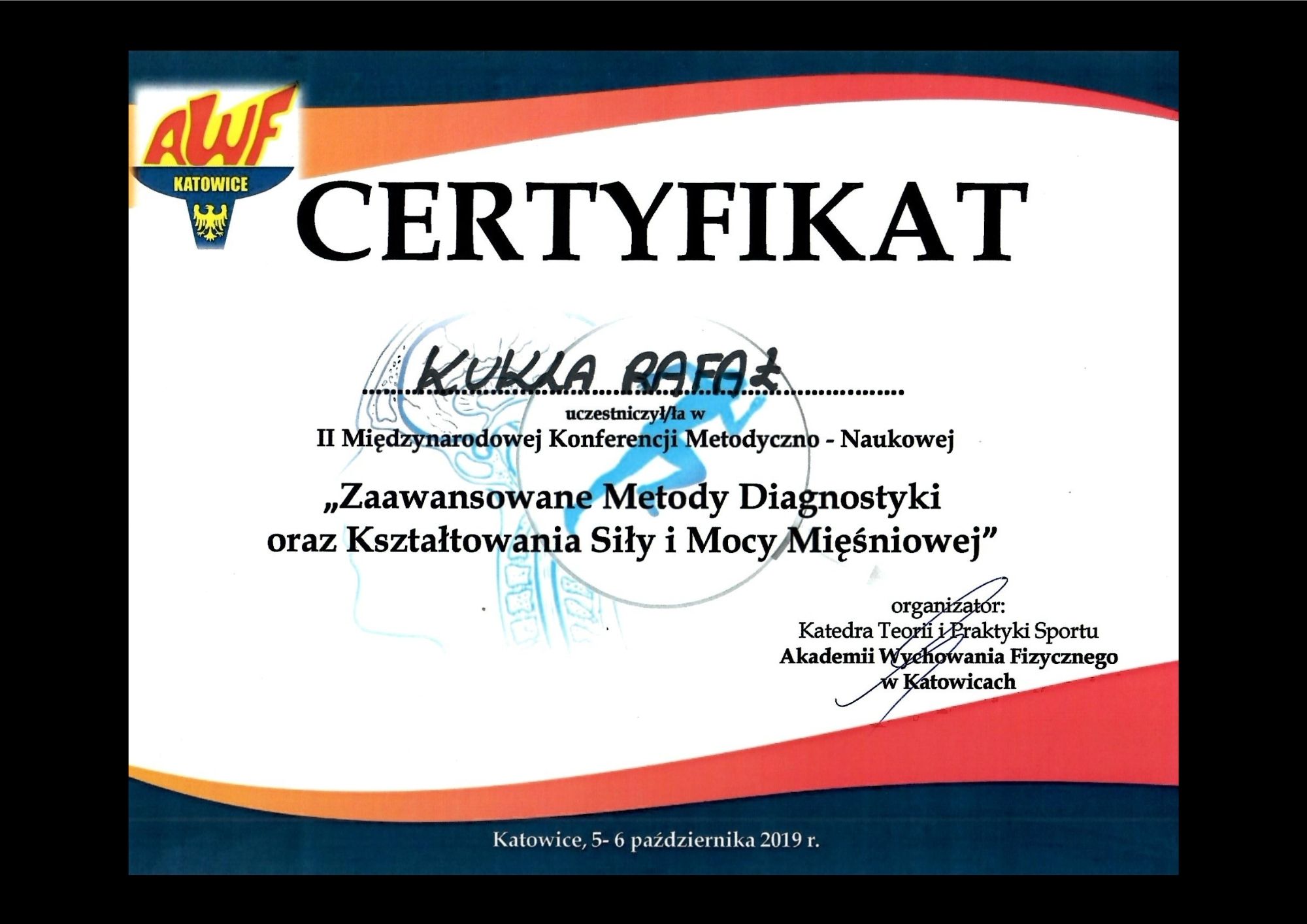 AWF
KATOWICE

CERTYFIKAT

KUKLA RAFAŁ

uczestniczył/ła w
II Międzynarodowej Konferencji Metodyczno - Naukowej

„Zaawansowane Metody Diagnostyki oraz Kształtowania Siły i Mocy Mięśniowej”

organizator:
Katedra Teorii i Praktyki Sportu
Akademii Wychowania Fizycznego
w Katowicach

Katowice, 5- 6 października 2019 r.